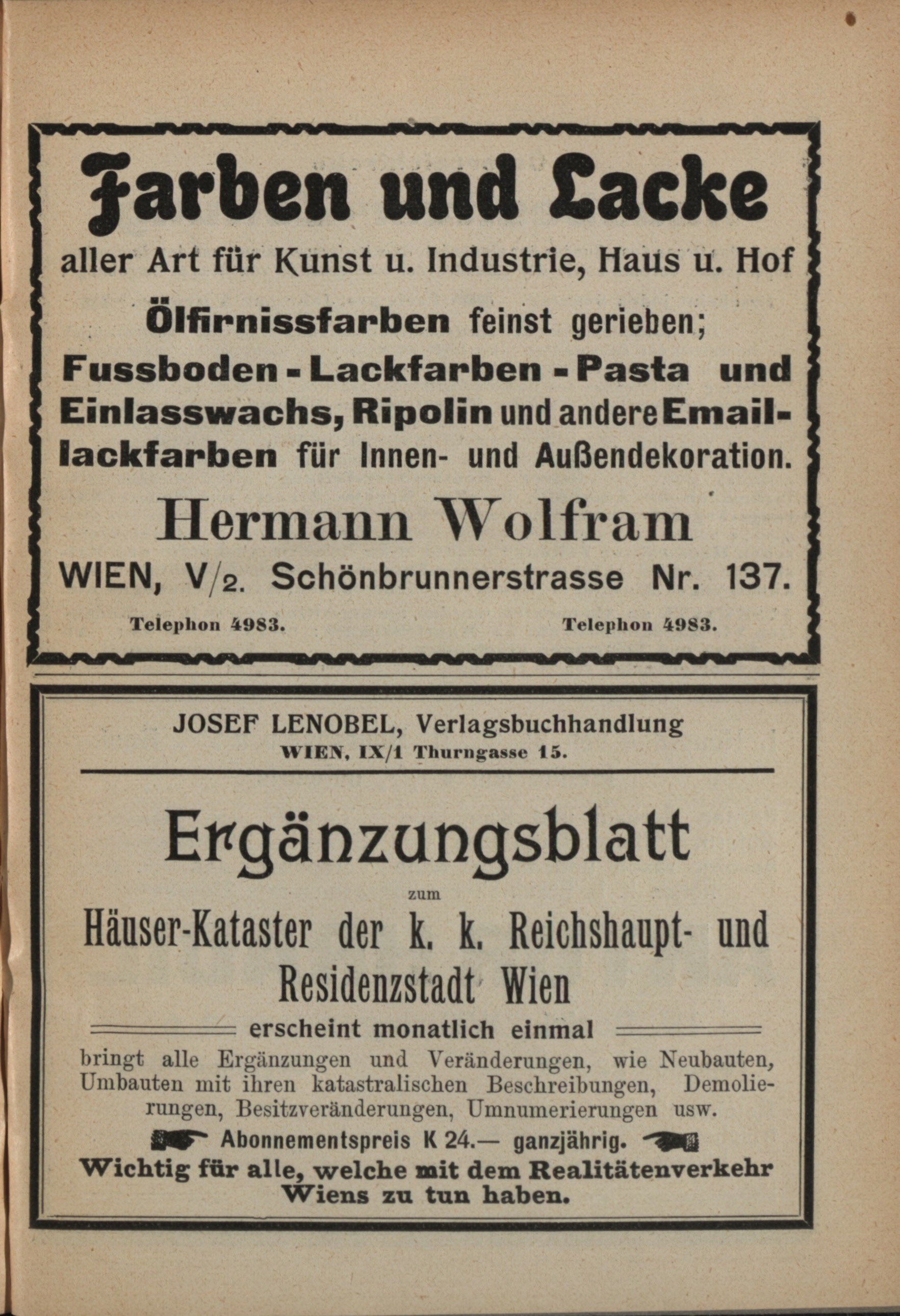 Farben und Lacke

aller Art für Kunst u. Industrie, Haus u. Hof

Ölfirnissfarben feinst gerieben; Fussboden - Lackfarben - Pasta und Einlasswachs, Ripolin und andere Emaillackfarben für Innen- und Außendekoration.

Hermann Wolfram

WIEN, V/2. Schönbrunnerstrasse Nr. 137.

Telephon 4983. Telephon 4983.

JOSEF LENOBEL, Verlagsbuchhandlung
WIEN, IX/1 Thurngasse 15.

Ergänzungsblatt

zum

Häuser-Kataster der k. k. Reichshaupt- und Residenzstadt Wien

erscheint monatlich einmal

bringt alle Ergänzungen und Veränderungen, wie Neubauten, Umbauten mit ihren katastralischen Beschreibungen, Demolierungen, Besitzveränderungen, Umnumerierungen usw.

Abonnementspreis K 24.— ganzjährig.

Wichtig für alle, welche mit dem Realitätenverkehr Wiens zu tun haben.